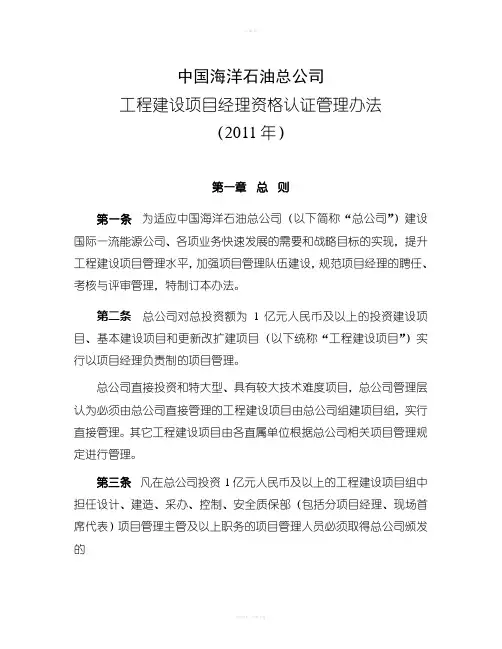 中国海洋石油总公司
工程建设项目经理资格认证管理办法
（2011 年）

第一章 总 则

第一条 为适应中国海洋石油总公司（以下简称“总公司”）建设国际一流能源公司、各项业务快速发展的需要和战略目标的实现，提升工程建设项目管理水平，加强项目管理队伍建设，规范项目经理的聘任、考核与评审管理，特制订本办法。

第二条 总公司对总投资额为 1 亿元人民币及以上的投资建设项目、基本建设项目和更新改扩建项目（以下统称“工程建设项目”）实行以项目经理负责制的项目管理。

总公司直接投资和特大型、具有较大技术难度项目，总公司管理层认为必须由总公司直接管理的工程建设项目由总公司组建项目组，实行直接管理。其它工程建设项目由各直属单位根据总公司相关项目管理规定进行管理。

第三条 凡在总公司投资 1 亿元人民币及以上的工程建设项目组中担任设计、建造、采办、控制、安全质保部（包括分项目经理、现场首席代表）项目管理主管及以上职务的项目管理人员必须取得总公司颁发的